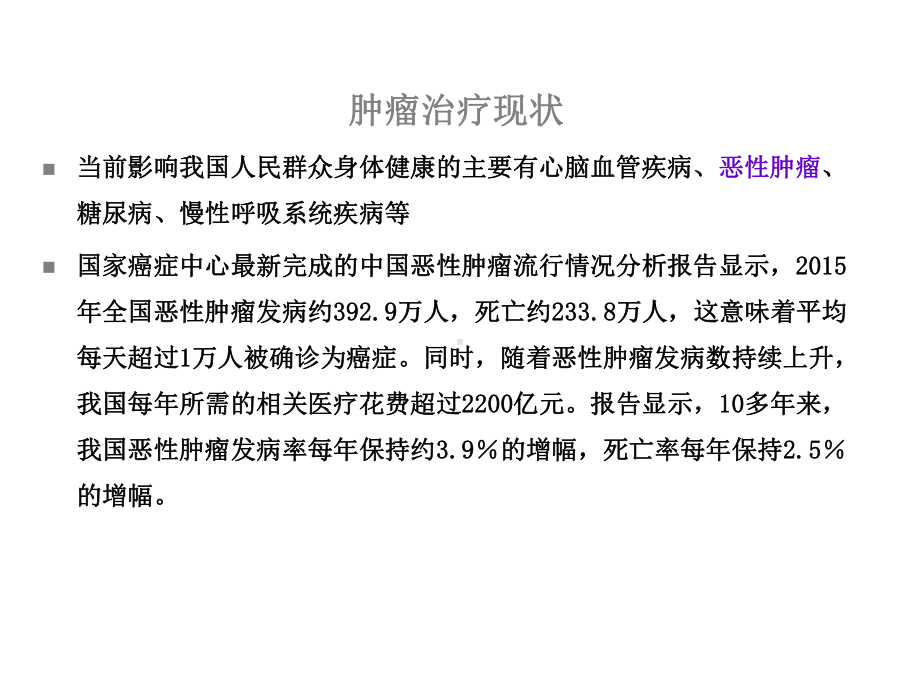 肿瘤治疗现状

当前影响我国人民群众身体健康的主要有心脑血管疾病、恶性肿瘤、糖尿病、慢性呼吸系统疾病等

国家癌症中心最新完成的中国恶性肿瘤流行情况分析报告显示，2015年全国恶性肿瘤发病约392.9万人，死亡约233.8万人，这意味着平均每天超过1万人被确诊为癌症。同时，随着恶性肿瘤发病数持续上升，我国每年所需的相关医疗花费超过2200亿元。报告显示，10多年来，我国恶性肿瘤发病率每年保持约3.9％的增幅，死亡率每年保持2.5％的增幅。